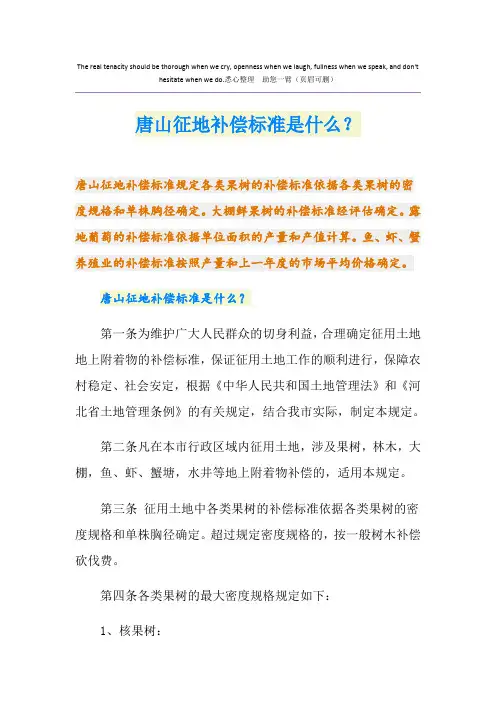 The real tenacity should be thorough when we cry, openness when we laugh, fullness when we speak, and don't hesitate when we do.悉心整理 助您一臂（页眉可删）

唐山征地补偿标准是什么？

唐山征地补偿标准规定各类果树的补偿标准依据各类果树的密度规格和单株胸径确定。大棚鲜果树的补偿标准经评估确定。露地葡萄的补偿标准依据单位面积的产量和产值计算。鱼、虾、蟹养殖业的补偿标准按照产量和上一年度的市场平均价格确定。

唐山征地补偿标准是什么？

第一条为维护广大人民群众的切身利益，合理确定征用土地地上附着物的补偿标准，保证征用土地工作的顺利进行，保障农村稳定、社会安定，根据《中华人民共和国土地管理法》和《河北省土地管理条例》的有关规定，结合我市实际，制定本规定。

第二条凡在本市行政区域内征用土地，涉及果树，林木，大棚，鱼、虾、蟹塘，水井等地上附着物补偿的，适用本规定。

第三条 征用土地中各类果树的补偿标准依据各类果树的密度规格和单株胸径确定。超过规定密度规格的，按一般树木补偿砍伐费。

第四条各类果树的最大密度规格规定如下：

1、核果树：